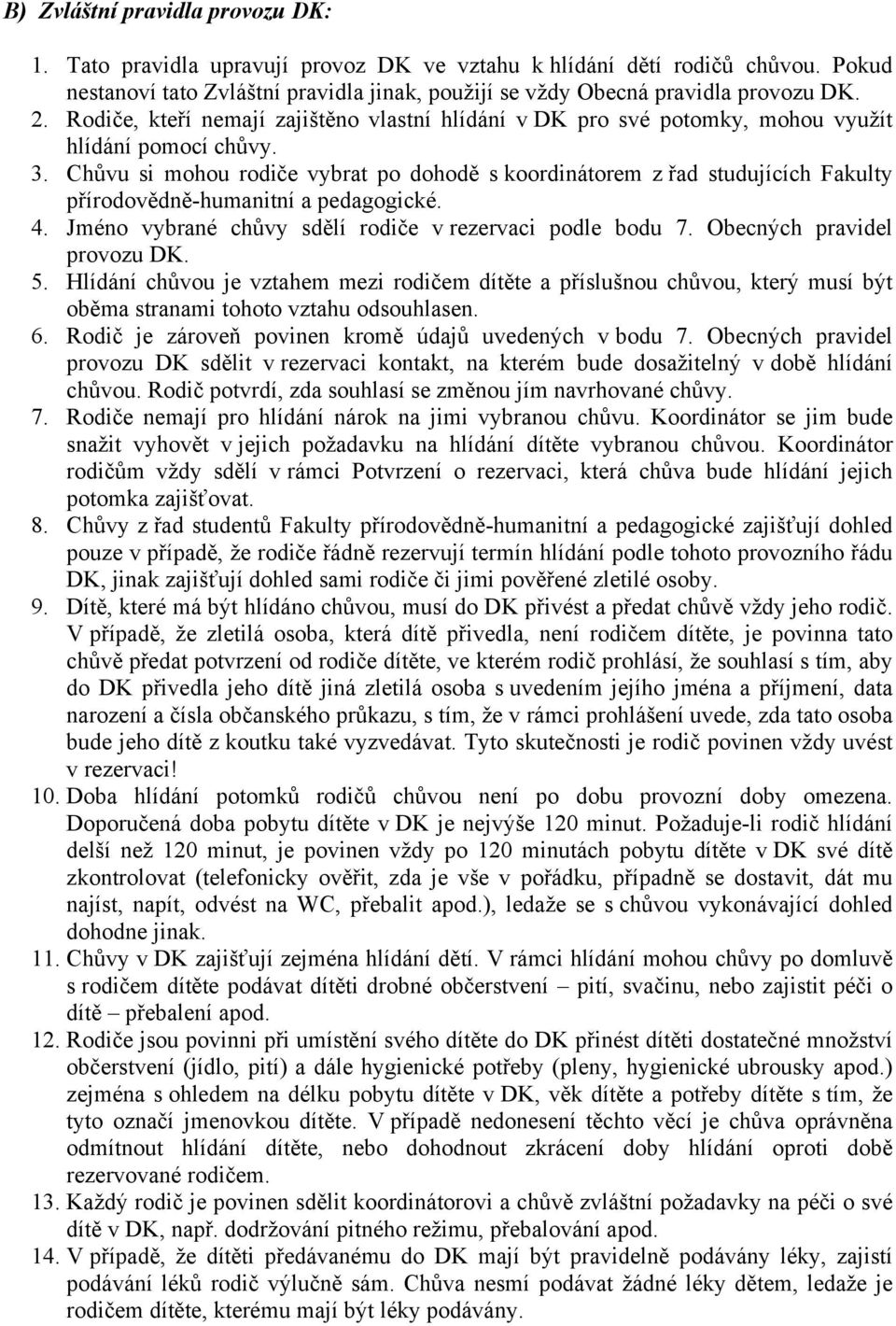 B) Zvláštní pravidla provozu DK:

1. Tato pravidla upravují provoz DK ve vztahu k hlídání dětí rodičů chůvou. Pokud nestanoví tato Zvláštní pravidla jinak, použijí se vždy Obecná pravidla provozu DK.
2. Rodiče, kteří nemají zajištěno vlastní hlídání v DK pro své potomky, mohou využít hlídání pomocí chůvy.
3. Chůvu si mohou rodiče vybrat po dohodě s koordinátorem z řad studujících Fakulty přírodovědně-humanitní a pedagogické.
4. Jméno vybrané chůvy sdělí rodiče v rezervaci podle bodu 7. Obecných pravidel provozu DK.
5. Hlídání chůvou je vztahem mezi rodičem dítěte a příslušnou chůvou, který musí být oběma stranami tohoto vztahu odsouhlasen.
6. Rodič je zároveň povinen kromě údajů uvedených v bodu 7. Obecných pravidel provozu DK sdělit v rezervaci kontakt, na kterém bude dosažitelný v době hlídání chůvou. Rodič potvrdí, zda souhlasí se změnou jím navrhované chůvy.
7. Rodiče nemají pro hlídání nárok na jimi vybranou chůvu. Koordinátor se jim bude snažit vyhovět v jejich požadavku na hlídání dítěte vybranou chůvou. Koordinátor rodičům vždy sdělí v rámci Potvrzení o rezervaci, která chůva bude hlídání jejich potomka zajišťovat.
8. Chůvy z řad studentů Fakulty přírodovědně-humanitní a pedagogické zajišťují dohled pouze v případě, že rodiče řádně rezervují termín hlídání podle tohoto provozního řádu DK, jinak zajišťují dohled sami rodiče či jimi pověřené zletilé osoby.
9. Dítě, které má být hlídáno chůvou, musí do DK přivést a předat chůvě vždy jeho rodič. V případě, že zletilá osoba, která dítě přivedla, není rodičem dítěte, je povinna tato chůvě předat potvrzení od rodiče dítěte, ve kterém rodič prohlásí, že souhlasí s tím, aby do DK přivedla jeho dítě jiná zletilá osoba s uvedením jejího jména a příjmení, data narození a čísla občanského průkazu, s tím, že v rámci prohlášení uvede, zda tato osoba bude jeho dítě z koutku také vyzvedávat. Tyto skutečnosti je rodič povinen vždy uvést v rezervaci!
10. Doba hlídání potomků rodičů chůvou není po dobu provozní doby omezena. Doporučená doba pobytu dítěte v DK je nejvýše 120 minut. Požaduje-li rodič hlídání delší než 120 minut, je povinen vždy po 120 minutách pobytu dítěte v DK své dítě zkontrolovat (telefonicky ověřit, zda je vše v pořádku, případně se dostavit, dát mu najíst, napít, odvést na WC, přebalit apod.), ledaže se s chůvou vykonávající dohled dohodne jinak.
11. Chůvy v DK zajišťují zejména hlídání dětí. V rámci hlídání mohou chůvy po domluvě s rodičem dítěte podávat dítěti drobné občerstvení – pití, svačinu, nebo zajistit péči o dítě – přebalení apod.
12. Rodiče jsou povinni při umístění svého dítěte do DK přinést dítěti dostatečné množství občerstvení (jídlo, pití) a dále hygienické potřeby (pleny, hygienické ubrousky apod.) zejména s ohledem na délku pobytu dítěte v DK, věk dítěte a potřeby dítěte s tím, že tyto označí jmenovkou dítěte. V případě nedonesení těchto věcí je chůva oprávněna odmítnout hlídání dítěte, nebo dohodnout zkrácení doby hlídání oproti době rezervované rodičem.
13. Každý rodič je povinen sdělit koordinátorovi a chůvě zvláštní požadavky na péči o své dítě v DK, např. dodržování pitného režimu, přebalování apod.
14. V případě, že dítěti předávanému do DK mají být pravidelně podávány léky, zajistí podávání léků rodič výlučně sám. Chůva nesmí podávat žádné léky dětem, ledaže je rodičem dítěte, kterému mají být léky podávány.